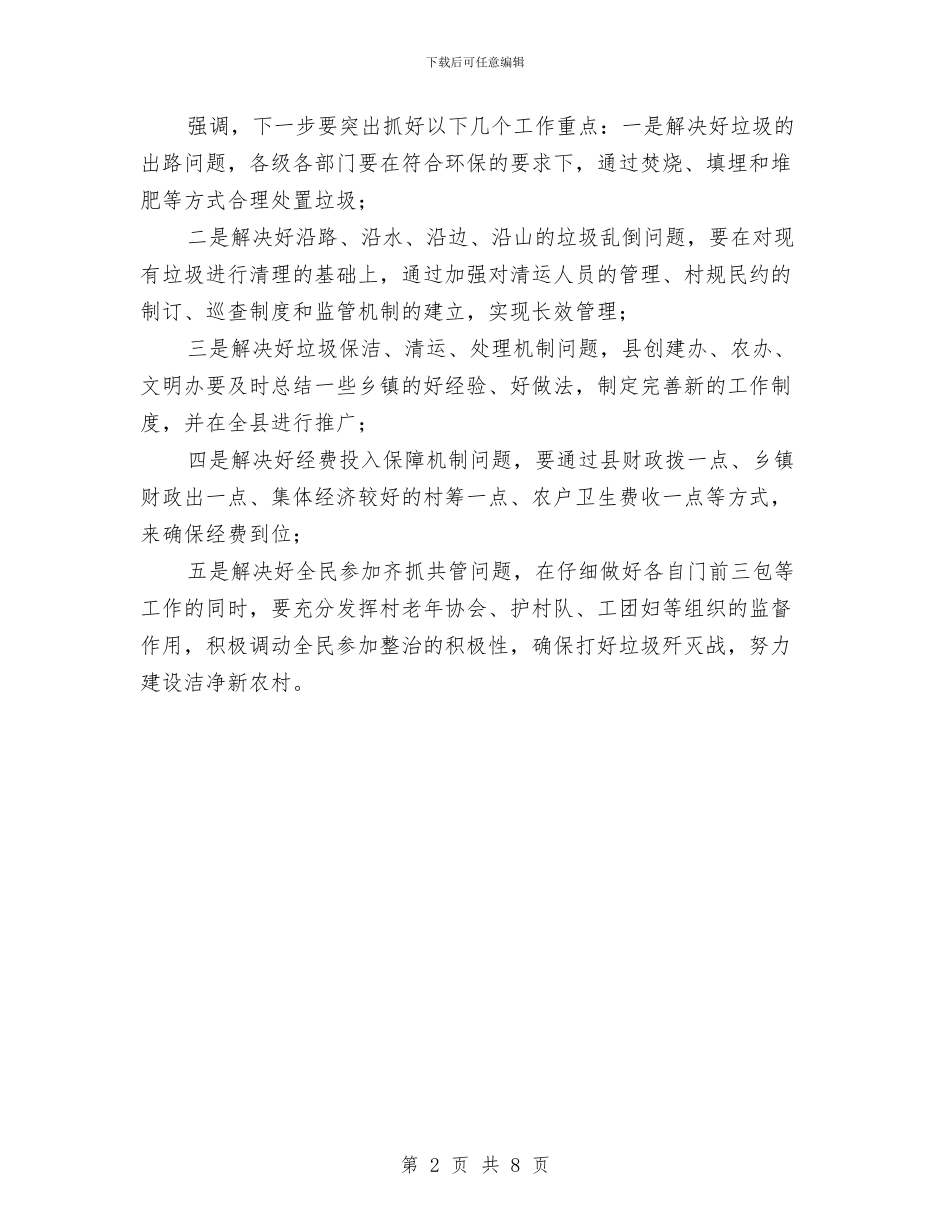 下载后可任意编辑

强调，下一步要突出抓好以下几个工作重点：一是解决好垃圾的出路问题，各级各部门要在符合环保的要求下，通过焚烧、填埋和堆肥等方式合理处置垃圾；

二是解决好沿路、沿水、沿边、沿山的垃圾乱倒问题，要在对现有垃圾进行清理的基础上，通过加强对清运人员的管理、村规民约的制订、巡查制度和监管机制的建立，实现长效管理；

三是解决好垃圾保洁、清运、处理机制问题，县创建办、农办、文明办要及时总结一些乡镇的好经验、好做法，制定完善新的工作制度，并在全县进行推广；

四是解决好经费投入保障机制问题，要通过县财政拨一点、乡镇财政出一点、集体经济较好的村筹一点、农户卫生费收一点等方式，来确保经费到位；

五是解决好全民参加齐抓共管问题，在仔细做好各自门前三包等工作的同时，要充分发挥村老年协会、护村队、工团妇等组织的监督作用，积极调动全民参加整治的积极性，确保打好垃圾歼灭战，努力建设洁净新农村。

第 2 页 共 8 页